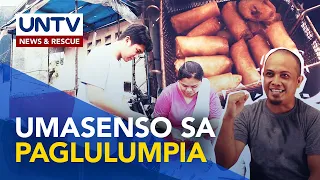 UNTV
NEWS & RESCUE

UMASENSO SA
PAGLULUMPIA